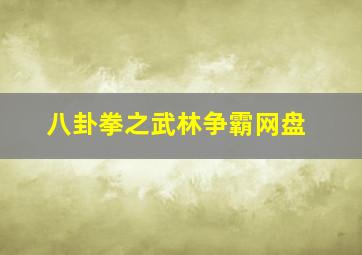 八卦拳之武林争霸网盘